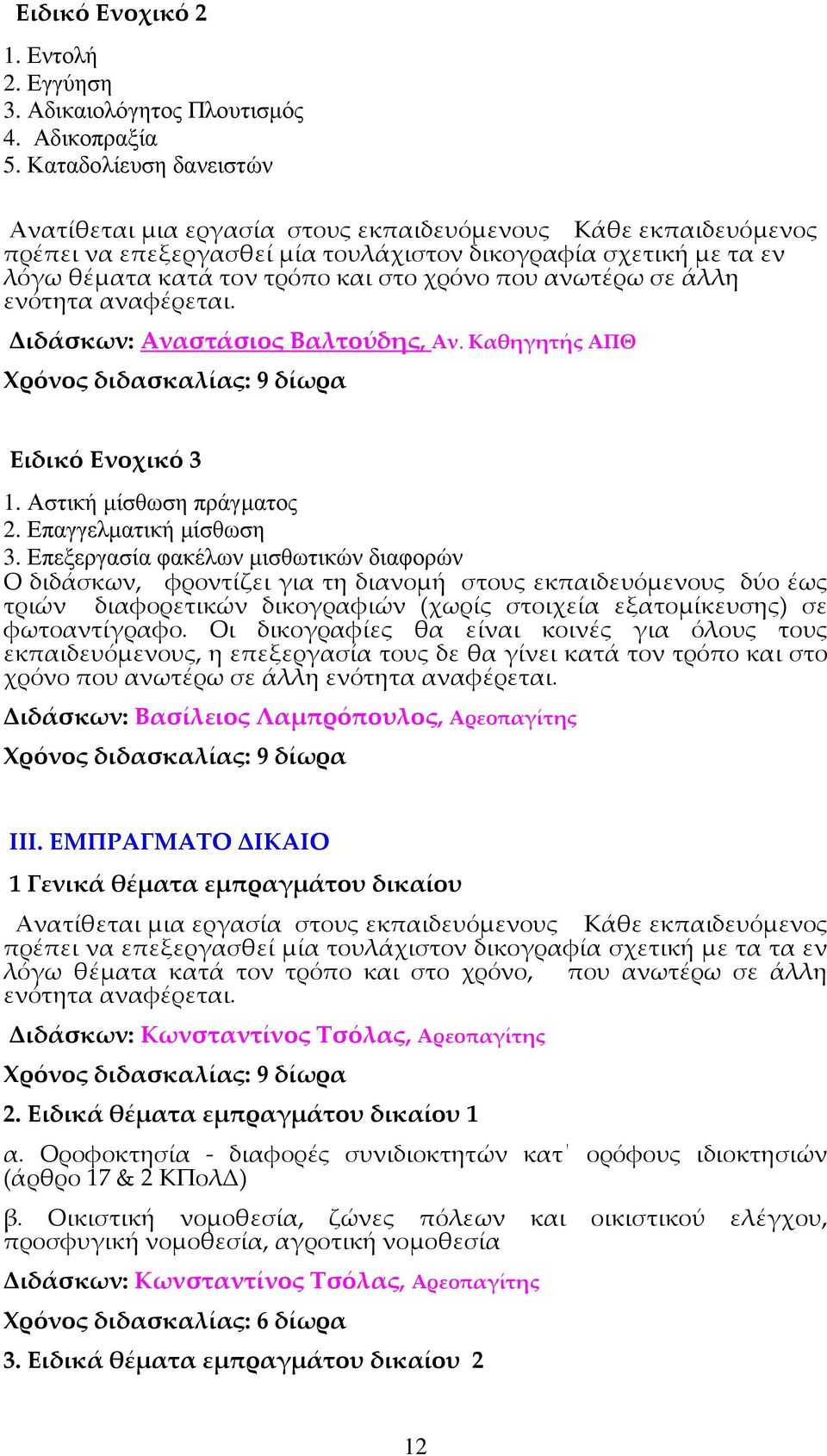 Ειδικό Ενοχικό 2

1. Εντολή
2. Εγγύηση
3. Αδικαιολόγητος Πλουτισμός
4. Αδικοπραξία
5. Καταδολίευση δανειστών

Ανατίθεται μια εργασία στους εκπαιδευόμενους Κάθε εκπαιδευόμενος πρέπει να επεξεργασθεί μία τουλάχιστον δικογραφία σχετική με τα εν λόγω θέματα κατά τον τρόπο και στο χρόνο που ανωτέρω σε άλλη ενότητα αναφέρεται.

Διδάσκων: Αναστάσιος Βαλτούδης, Αν. Καθηγητής ΑΠΘ

Χρόνος διδασκαλίας: 9 δίωρα

Ειδικό Ενοχικό 3

1. Αστική μίσθωση πράγματος
2. Επαγγελματική μίσθωση
3. Επεξεργασία φακέλων μισθωτικών διαφορών
Ο διδάσκων, φροντίζει για τη διανομή στους εκπαιδευόμενους δύο έως τριών διαφορετικών δικογραφιών (χωρίς στοιχεία εξατομίκευσης) σε φωτοαντίγραφο. Οι δικογραφίες θα είναι κοινές για όλους τους εκπαιδευόμενους, η επεξεργασία τους δε θα γίνει κατά τον τρόπο και στο χρόνο που ανωτέρω σε άλλη ενότητα αναφέρεται.

Διδάσκων: Βασίλειος Λαμπρόπουλος, Αρεοπαγίτης

Χρόνος διδασκαλίας: 9 δίωρα

ΙΙΙ. ΕΜΠΡΑΓΜΑΤΟ ΔΙΚΑΙΟ

1 Γενικά θέματα εμπραγμάτου δικαίου

Ανατίθεται μια εργασία στους εκπαιδευόμενους Κάθε εκπαιδευόμενος πρέπει να επεξεργασθεί μία τουλάχιστον δικογραφία σχετική με τα τα εν λόγω θέματα κατά τον τρόπο και στο χρόνο, που ανωτέρω σε άλλη ενότητα αναφέρεται.

Διδάσκων: Κωνσταντίνος Τσόλας, Αρεοπαγίτης

Χρόνος διδασκαλίας: 9 δίωρα

2. Ειδικά θέματα εμπραγμάτου δικαίου 1

α. Οροφοκτησία - διαφορές συνιδιοκτητών κατ' ορόφους ιδιοκτησιών (άρθρο 17 & 2 ΚΠολΔ)

β. Οικιστική νομοθεσία, ζώνες πόλεων και οικιστικού ελέγχου, προσφυγική νομοθεσία, αγροτική νομοθεσία

Διδάσκων: Κωνσταντίνος Τσόλας, Αρεοπαγίτης

Χρόνος διδασκαλίας: 6 δίωρα

3. Ειδικά θέματα εμπραγμάτου δικαίου 2

12